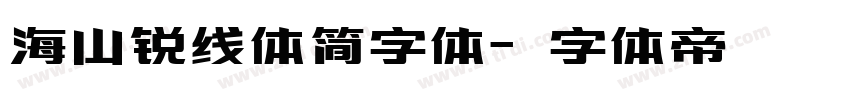 海山锐线体简字体- 字体帝